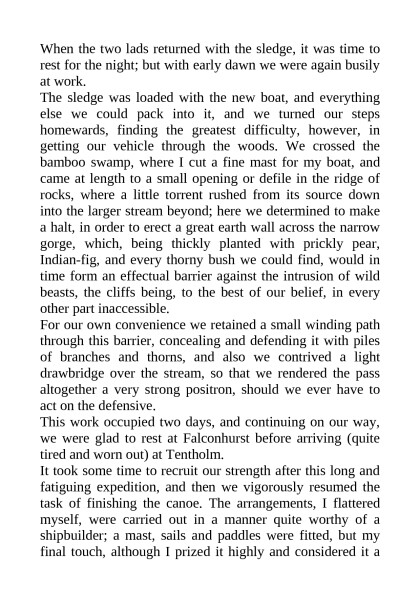 When the two lads returned with the sledge, it was time to rest for the night; but with early dawn we were again busily at work.

The sledge was loaded with the new boat, and everything else we could pack into it, and we turned our steps homewards, finding the greatest difficulty, however, in getting our vehicle through the woods. We crossed the bamboo swamp, where I cut a fine mast for my boat, and came at length to a small opening or defile in the ridge of rocks, where a little torrent rushed from its source down into the larger stream beyond; here we determined to make a halt, in order to erect a great earth wall across the narrow gorge, which, being thickly planted with prickly pear, Indian-fig, and every thorny bush we could find, would in time form an effectual barrier against the intrusion of wild beasts, the cliffs being, to the best of our belief, in every other part inaccessible.

For our own convenience we retained a small winding path through this barrier, concealing and defending it with piles of branches and thorns, and also we contrived a light drawbridge over the stream, so that we rendered the pass altogether a very strong positron, should we ever have to act on the defensive.

This work occupied two days, and continuing on our way, we were glad to rest at Falconhurst before arriving (quite tired and worn out) at Tentholm.

It took some time to recruit our strength after this long and fatiguing expedition, and then we vigorously resumed the task of finishing the canoe. The arrangements, I flattered myself, were carried out in a manner quite worthy of a shipbuilder; a mast, sails and paddles were fitted, but my final touch, although I prized it highly and considered it a